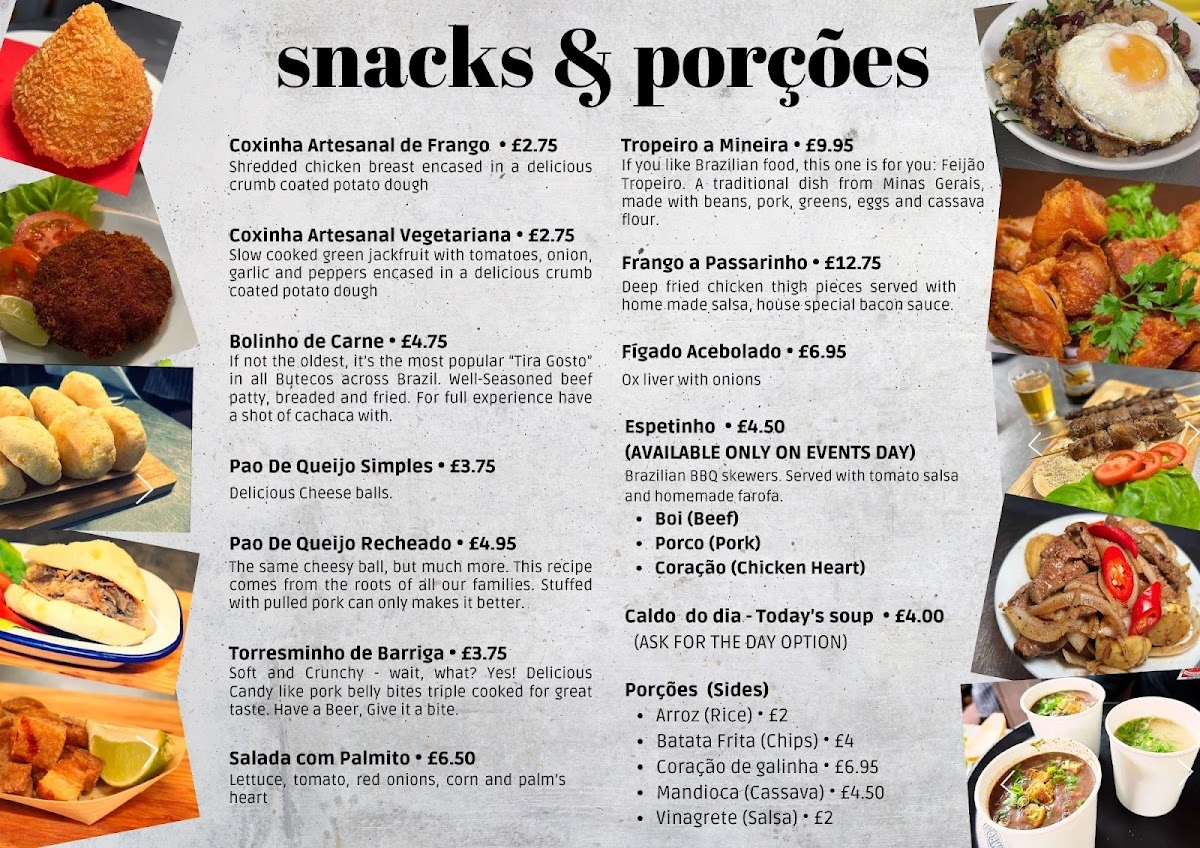 snacks & porções

Coxinha Artesanal de Frango • £2.75
Shredded chicken breast encased in a delicious crumb coated potato dough

Coxinha Artesanal Vegetariana • £2.75
Slow cooked green jackfruit with tomatoes, onion, garlic and peppers encased in a delicious crumb coated potato dough

Bolinho de Carne • £4.75
If not the oldest, it's the most popular "Tira Gosto" in all Butecos across Brazil. Well-Seasoned beef patty, breaded and fried. For full experience have a shot of cachaca with.

Pao De Queijo Simples • £3.75
Delicious Cheese balls.

Pao De Queijo Recheado • £4.95
The same cheesy ball, but much more. This recipe comes from the roots of all our families. Stuffed with pulled pork can only makes it better.

Torresminho de Barriga • £3.75
Soft and Crunchy - wait, what? Yes! Delicious Candy like pork belly bites triple cooked for great taste. Have a Beer, Give it a bite.

Salada com Palmito • £6.50
Lettuce, tomato, red onions, corn and palm's heart

Tropeiro a Mineira • £9.95
If you like Brazilian food, this one is for you: Feijão Tropeiro. A traditional dish from Minas Gerais, made with beans, pork, greens, eggs and cassava flour.

Frango a Passarinho • £12.75
Deep fried chicken thigh pieces served with home made salsa, house special bacon sauce.

Fígado Acebolado • £6.95
Ox liver with onions

Espetinho • £4.50
(AVAILABLE ONLY ON EVENTS DAY)
Brazilian BBQ skewers. Served with tomato salsa and homemade farofa.
• Boi (Beef)
• Porco (Pork)
• Coração (Chicken Heart)

Caldo do dia - Today's soup • £4.00
(ASK FOR THE DAY OPTION)

Porções (Sides)
• Arroz (Rice) • £2
• Batata Frita (Chips) • £4
• Coração de galinha • £6.95
• Mandioca (Cassava) • £4.50
• Vinagrete (Salsa) • £2